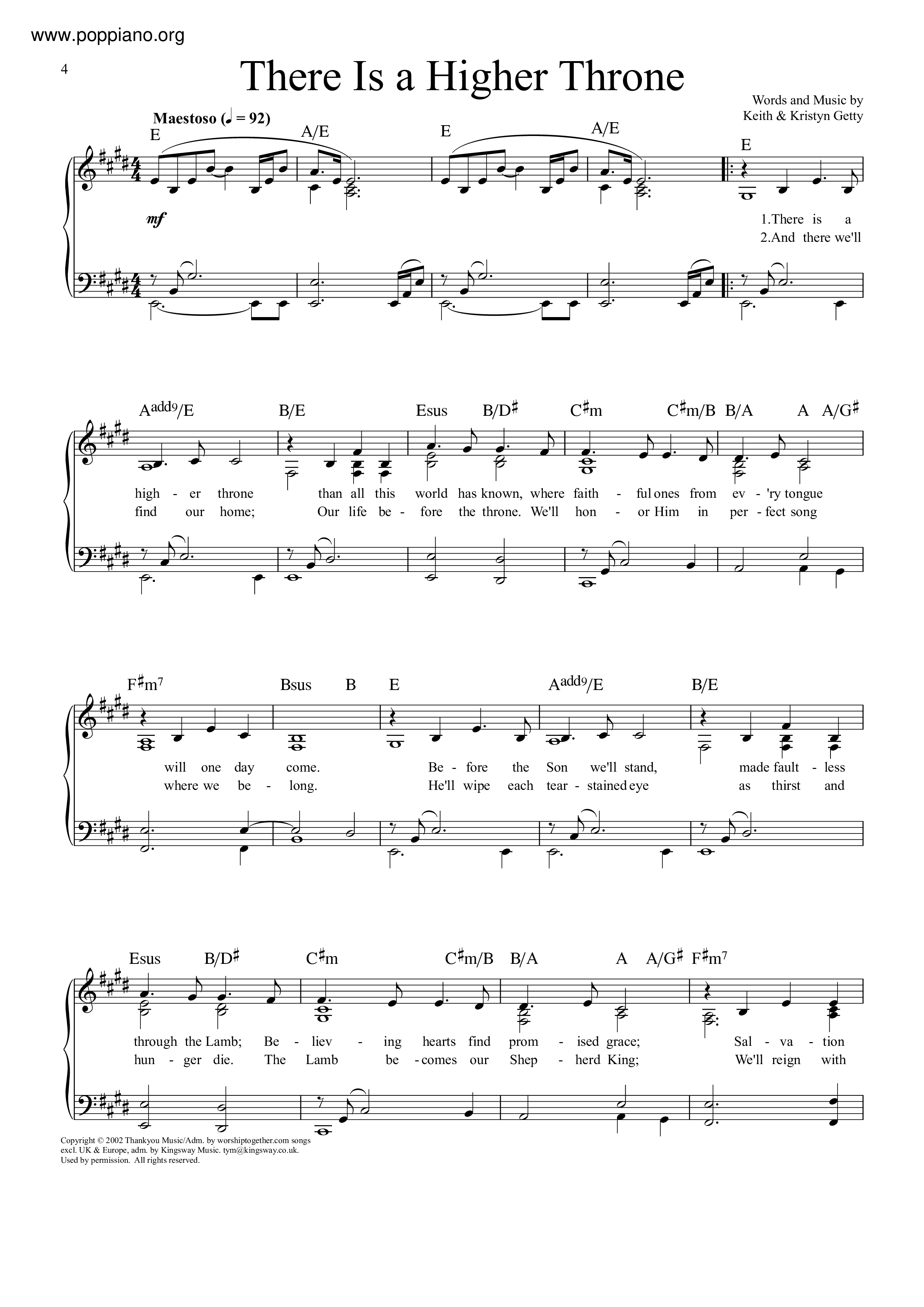 www.poppiano.org

4

There Is a Higher Throne

Words and Music by
Keith & Kristyn Getty

Maestoso (♩ = 92)

E A/E E A/E E

mf

1.There is a
2.And there we'll

A$^{add9}$/E B/E Esus B/D♯ C♯m C♯m/B B/A A A/G♯

high - er throne than all this world has known, where faith - ful ones from ev - 'ry tongue
find our home; Our life be - fore the throne. We'll hon - or Him in per - fect song

F♯m$^7$ Bsus B E A$^{add9}$/E B/E

will one day come. Be - fore the Son we'll stand, made fault - less
where we be - long. He'll wipe each tear - stained eye as thirst and

Esus B/D♯ C♯m C♯m/B B/A A A/G♯ F♯m$^7$

through the Lamb; Be - liev - ing hearts find prom - ised grace; Sal - va - tion
hun - ger die. The Lamb be - comes our Shep - herd King; We'll reign with

Copyright © 2002 Thankyou Music/Adm. by worshiptogether.com songs excl. UK & Europe, adm. by Kingsway Music. tym@kingsway.co.uk. Used by permission. All rights reserved.